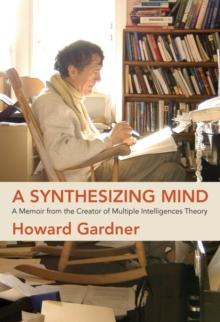 A SYNTHESIZING MIND

A Memoir from the Creator of Multiple Intelligences Theory

Howard Gardner